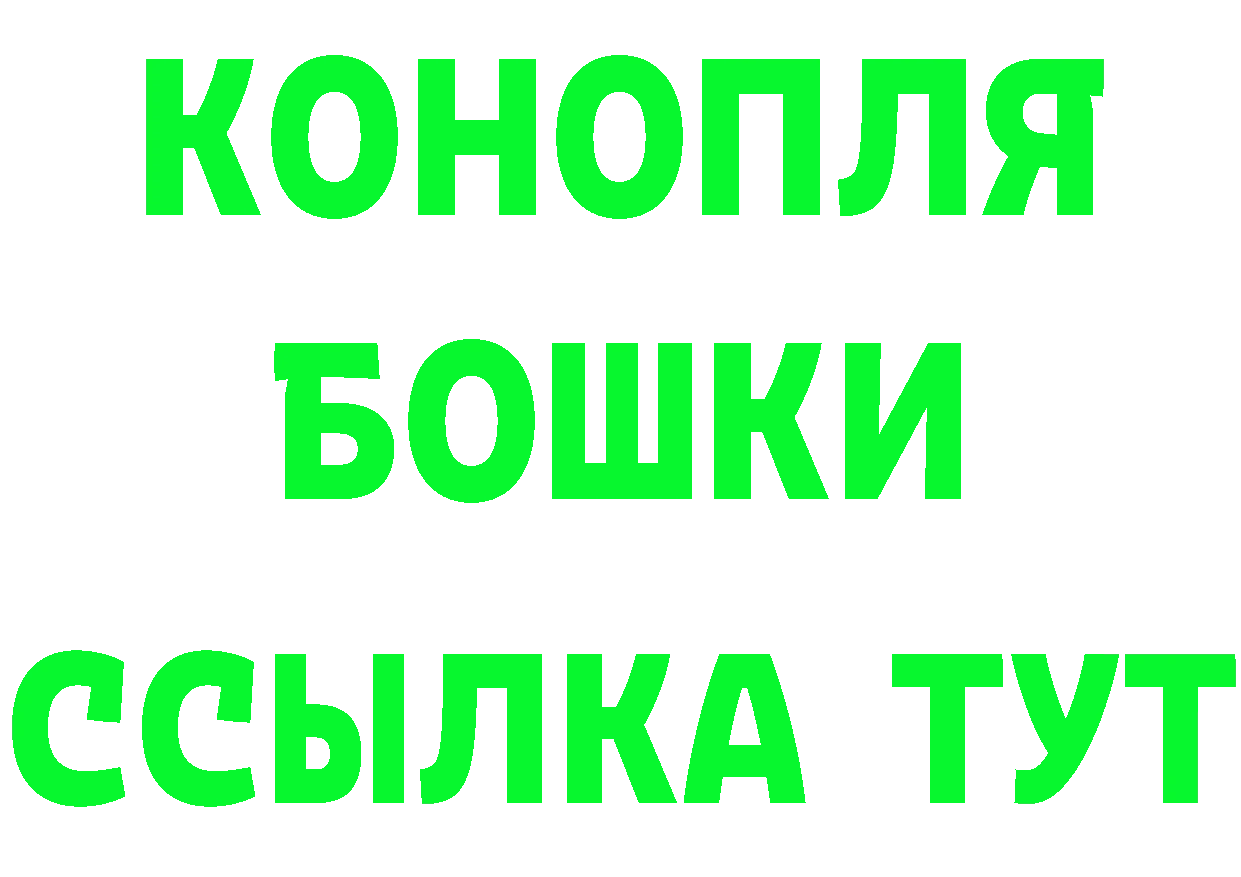 КОНОПЛЯ БОШКИ ССЫЛКА ТУТ